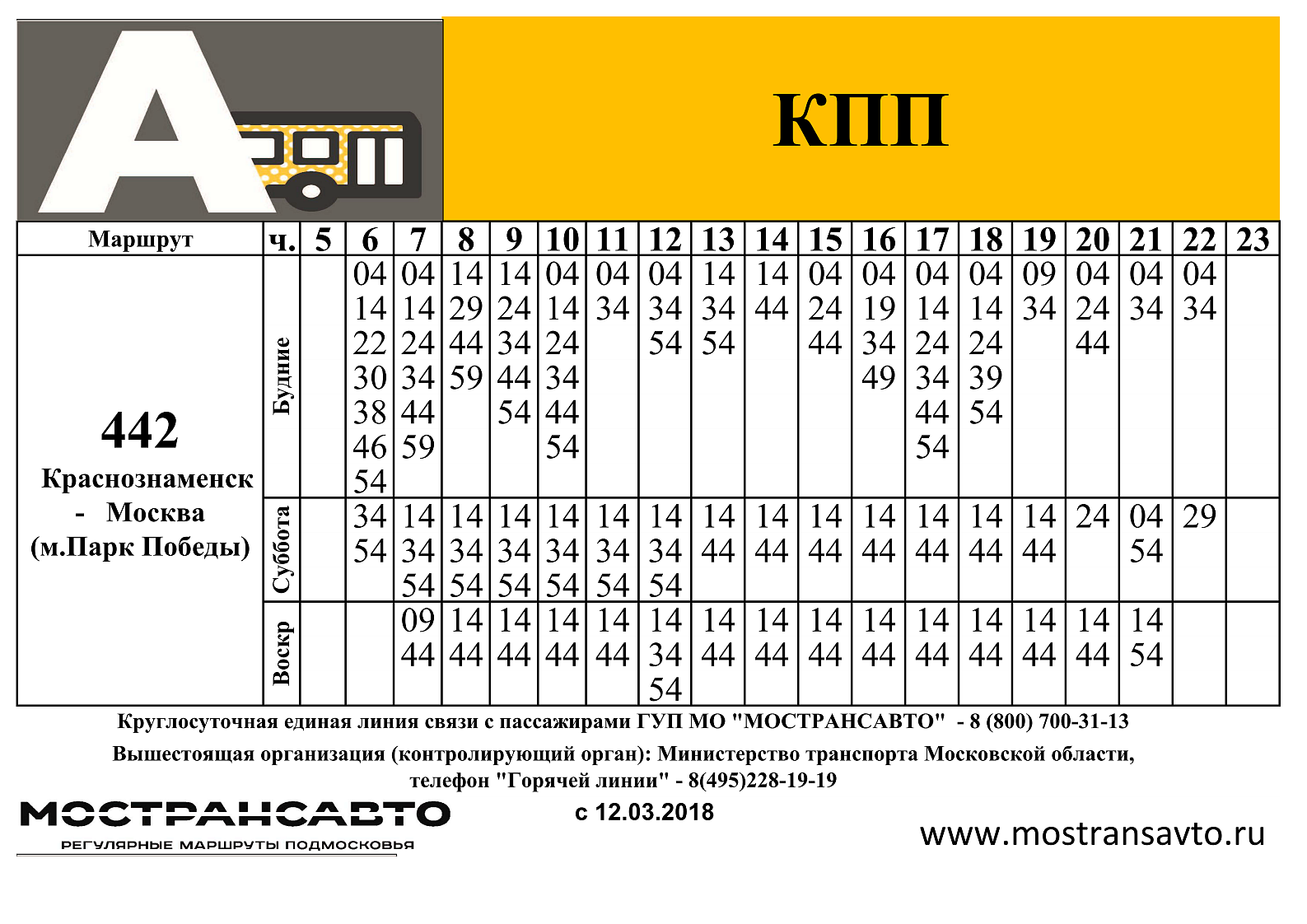 А

КПП

| Маршрут | ч. | 5 | 6 | 7 | 8 | 9 | 10 | 11 | 12 | 13 | 14 | 15 | 16 | 17 | 18 | 19 | 20 | 21 | 22 | 23 |
|---|---|---|---|---|---|---|---|---|---|---|---|---|---|---|---|---|---|---|---|---|
| 442 Краснознаменск - Москва (м.Парк Победы) | Будние | | 04 14 22 30 38 46 54 | 04 14 24 34 44 59 | 14 29 44 59 | 14 24 34 44 54 | 04 14 24 34 44 54 | 04 34 | 04 34 54 | 14 34 54 | 14 44 | 04 24 44 | 04 19 34 49 | 04 14 24 34 44 54 | 04 14 24 39 54 | 09 34 | 04 24 44 | 04 34 | 04 34 | |
| | Суббота | | 34 54 | 14 34 54 | 14 34 54 | 14 34 54 | 14 34 54 | 14 34 54 | 14 34 54 | 14 44 | 14 44 | 14 44 | 14 44 | 14 44 | 14 44 | 14 44 | 24 | 04 54 | 29 | |
| | Воскр | | | 09 44 | 14 44 | 14 44 | 14 44 | 14 44 | 14 34 54 | 14 44 | 14 44 | 14 44 | 14 44 | 14 44 | 14 44 | 14 44 | 14 44 | 14 54 | | |

Круглосуточная единая линия связи с пассажирами ГУП МО "МОСТРАНСАВТО" - 8 (800) 700-31-13

Вышестоящая организация (контролирующий орган): Министерство транспорта Московской области, телефон "Горячей линии" - 8(495)228-19-19

МОСТРАНСАВТО
РЕГУЛЯРНЫЕ МАРШРУТЫ ПОДМОСКОВЬЯ

с 12.03.2018

www.mostransavto.ru